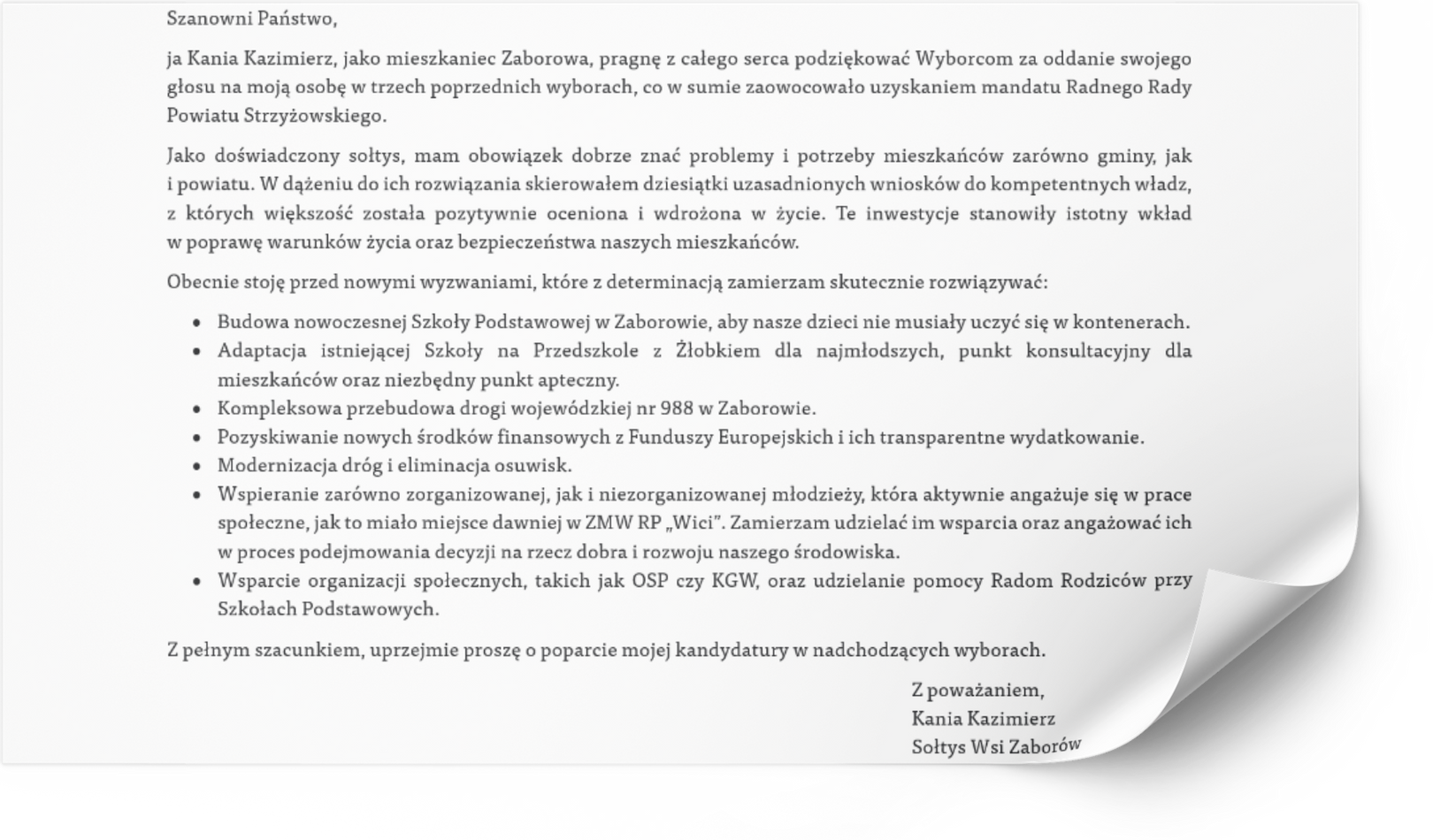 Szanowni Państwo,

ja Kania Kazimierz, jako mieszkaniec Zaborowa, pragnę z całego serca podziękować Wyborcom za oddanie swojego głosu na moją osobę w trzech poprzednich wyborach, co w sumie zaowocowało uzyskaniem mandatu Radnego Rady Powiatu Strzyżowskiego.

Jako doświadczony sołtys, mam obowiązek dobrze znać problemy i potrzeby mieszkańców zarówno gminy, jak i powiatu. W dążeniu do ich rozwiązania skierowałem dziesiątki uzasadnionych wniosków do kompetentnych władz, z których większość została pozytywnie oceniona i wdrożona w życie. Te inwestycje stanowiły istotny wkład w poprawę warunków życia oraz bezpieczeństwa naszych mieszkańców.

Obecnie stoję przed nowymi wyzwaniami, które z determinacją zamierzam skutecznie rozwiązywać:

- Budowa nowoczesnej Szkoły Podstawowej w Zaborowie, aby nasze dzieci nie musiały uczyć się w kontenerach.
- Adaptacja istniejącej Szkoły na Przedszkole z Żłobkiem dla najmłodszych, punkt konsultacyjny dla mieszkańców oraz niezbędny punkt apteczny.
- Kompleksowa przebudowa drogi wojewódzkiej nr 988 w Zaborowie.
- Pozyskiwanie nowych środków finansowych z Funduszy Europejskich i ich transparentne wydatkowanie.
- Modernizacja dróg i eliminacja osuwisk.
- Wspieranie zarówno zorganizowanej, jak i niezorganizowanej młodzieży, która aktywnie angażuje się w prace społeczne, jak to miało miejsce dawniej w ZMW RP „Wici". Zamierzam udzielać im wsparcia oraz angażować ich w proces podejmowania decyzji na rzecz dobra i rozwoju naszego środowiska.
- Wsparcie organizacji społecznych, takich jak OSP czy KGW, oraz udzielanie pomocy Radom Rodziców przy Szkołach Podstawowych.

Z pełnym szacunkiem, uprzejmie proszę o poparcie mojej kandydatury w nadchodzących wyborach.

Z poważaniem,
Kania Kazimierz
Sołtys Wsi Zaborów